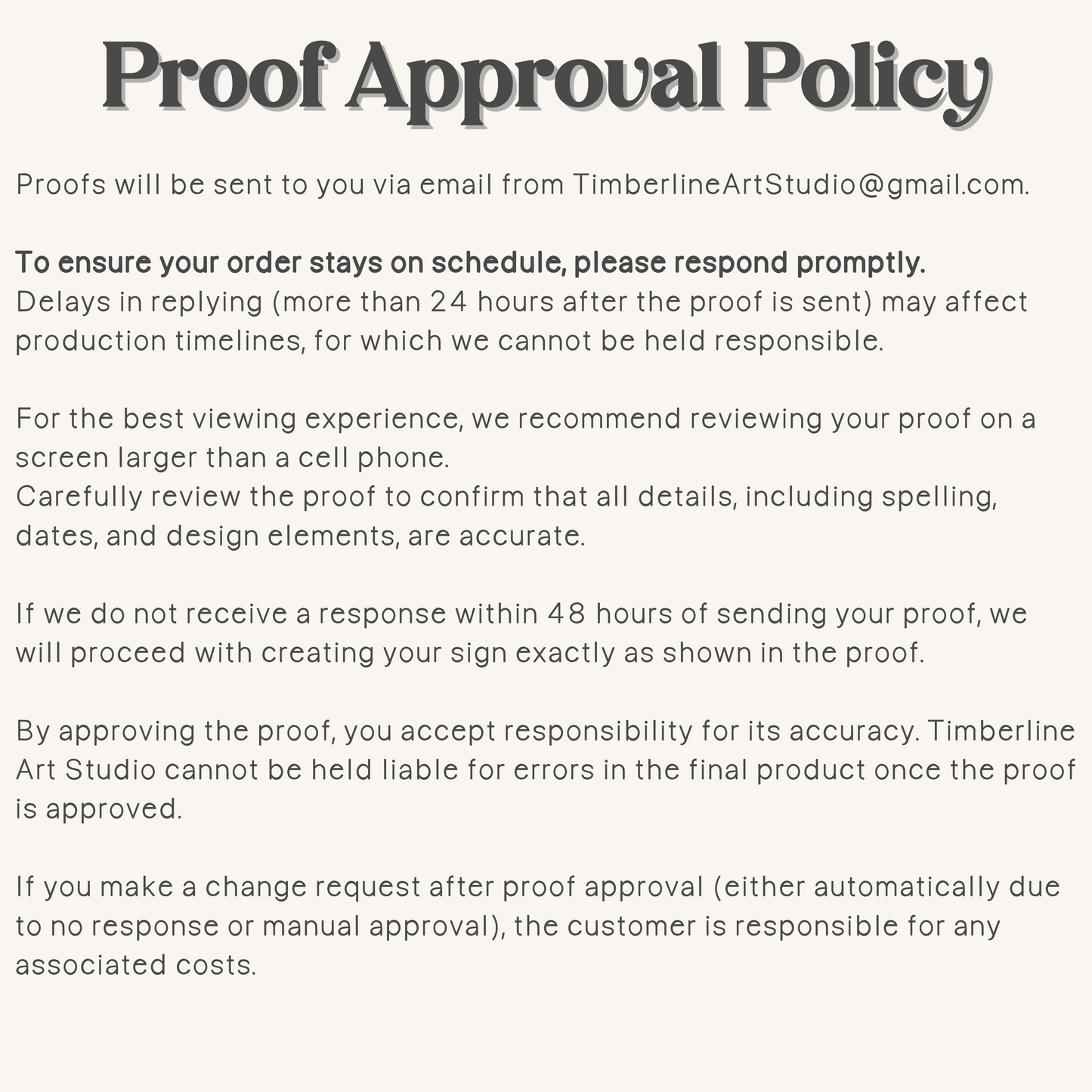 Proof Approval Policy

Proofs will be sent to you via email from TimberlineArtStudio@gmail.com.

To ensure your order stays on schedule, please respond promptly.
Delays in replying (more than 24 hours after the proof is sent) may affect production timelines, for which we cannot be held responsible.

For the best viewing experience, we recommend reviewing your proof on a screen larger than a cell phone.
Carefully review the proof to confirm that all details, including spelling, dates, and design elements, are accurate.

If we do not receive a response within 48 hours of sending your proof, we will proceed with creating your sign exactly as shown in the proof.

By approving the proof, you accept responsibility for its accuracy. Timberline Art Studio cannot be held liable for errors in the final product once the proof is approved.

If you make a change request after proof approval (either automatically due to no response or manual approval), the customer is responsible for any associated costs.